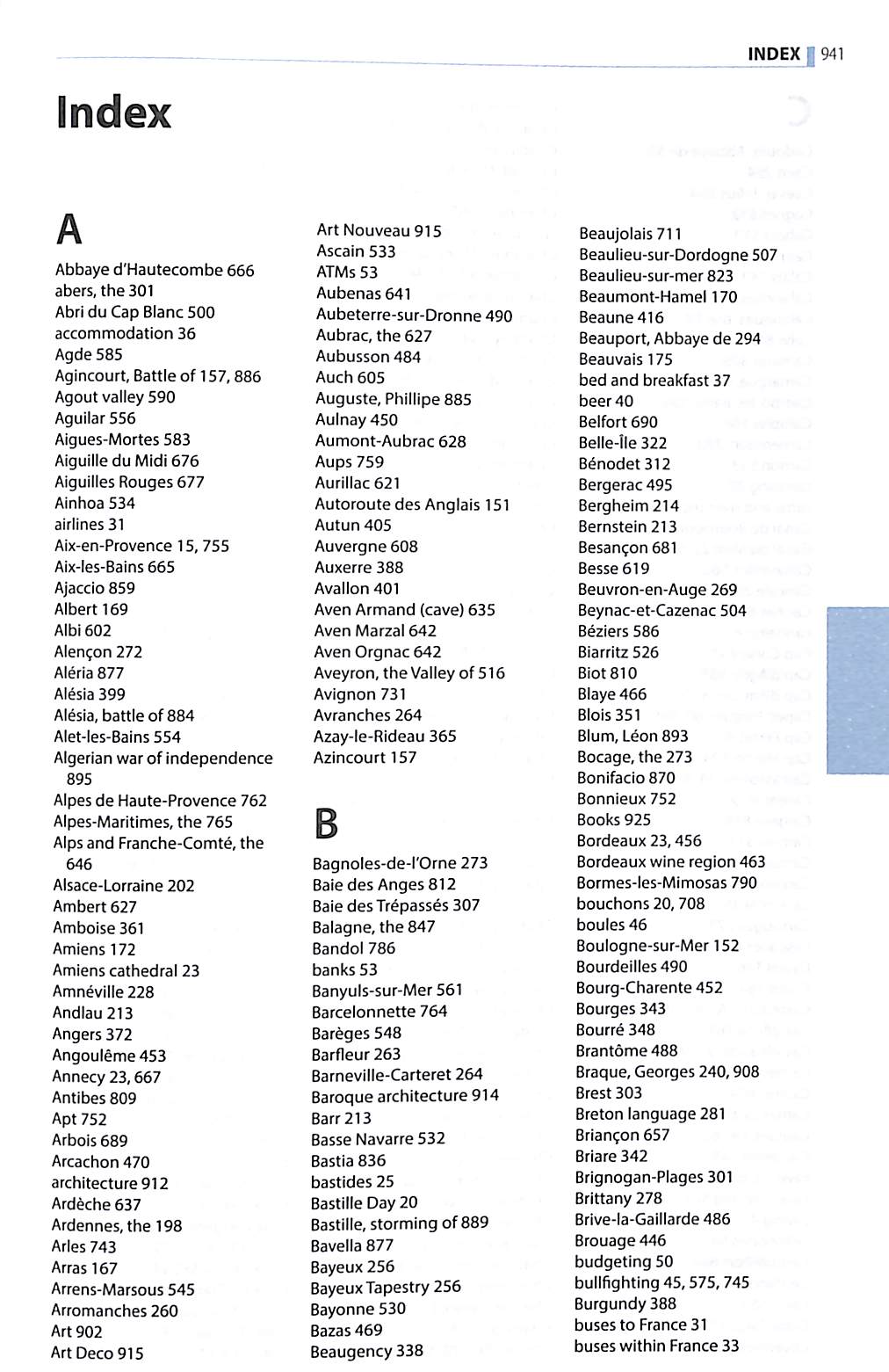 INDEX 941

Index

A

Abbaye d'Hautecombe 666
abers, the 301
Abri du Cap Blanc 500
accommodation 36
Agde 585
Agincourt, Battle of 157, 886
Agout valley 590
Aguilar 556
Aigues-Mortes 583
Aiguille du Midi 676
Aiguilles Rouges 677
Ainhoa 534
airlines 31
Aix-en-Provence 15, 755
Aix-les-Bains 665
Ajaccio 859
Albert 169
Albi 602
Alençon 272
Aléria 877
Alésia 399
Alésia, battle of 884
Alet-les-Bains 554
Algerian war of independence 895
Alpes de Haute-Provence 762
Alpes-Maritimes, the 765
Alps and Franche-Comté, the 646
Alsace-Lorraine 202
Ambert 627
Amboise 361
Amiens 172
Amiens cathedral 23
Amnéville 228
Andlau 213
Angers 372
Angoulême 453
Annecy 23, 667
Antibes 809
Apt 752
Arbois 689
Arcachon 470
architecture 912
Ardèche 637
Ardennes, the 198
Arles 743
Arras 167
Arrens-Marsous 545
Arromanches 260
Art 902
Art Deco 915
Art Nouveau 915
Ascain 533
ATMs 53
Aubenas 641
Aubeterre-sur-Dronne 490
Aubrac, the 627
Aubusson 484
Auch 605
Auguste, Phillipe 885
Aulnay 450
Aumont-Aubrac 628
Aups 759
Aurillac 621
Autoroute des Anglais 151
Autun 405
Auvergne 608
Auxerre 388
Avallon 401
Aven Armand (cave) 635
Aven Marzal 642
Aven Orgnac 642
Aveyron, the Valley of 516
Avignon 731
Avranches 264
Azay-le-Rideau 365
Azincourt 157

B

Bagnoles-de-l'Orne 273
Baie des Anges 812
Baie des Trépassés 307
Balagne, the 847
Bandol 786
banks 53
Banyuls-sur-Mer 561
Barcelonnette 764
Barèges 548
Barfleur 263
Barneville-Carteret 264
Baroque architecture 914
Barr 213
Basse Navarre 532
Bastia 836
bastides 25
Bastille Day 20
Bastille, storming of 889
Bavella 877
Bayeux 256
Bayeux Tapestry 256
Bayonne 530
Bazas 469
Beaugency 338
Beaujolais 711
Beaulieu-sur-Dordogne 507
Beaulieu-sur-mer 823
Beaumont-Hamel 170
Beaune 416
Beauport, Abbaye de 294
Beauvais 175
bed and breakfast 37
beer 40
Belfort 690
Belle-Île 322
Bénodet 312
Bergerac 495
Bergheim 214
Bernstein 213
Besançon 681
Besse 619
Beuvron-en-Auge 269
Beynac-et-Cazenac 504
Béziers 586
Biarritz 526
Biot 810
Blaye 466
Blois 351
Blum, Léon 893
Bocage, the 273
Bonifacio 870
Bonnieux 752
Books 925
Bordeaux 23, 456
Bordeaux wine region 463
Bormes-les-Mimosas 790
bouchons 20, 708
boules 46
Boulogne-sur-Mer 152
Bourdeilles 490
Bourg-Charente 452
Bourges 343
Bourré 348
Brantôme 488
Braque, Georges 240, 908
Brest 303
Breton language 281
Briançon 657
Briare 342
Brignogan-Plages 301
Brittany 278
Brive-la-Gaillarde 486
Brouage 446
budgeting 50
bullfighting 45, 575, 745
Burgundy 388
buses to France 31
buses within France 33